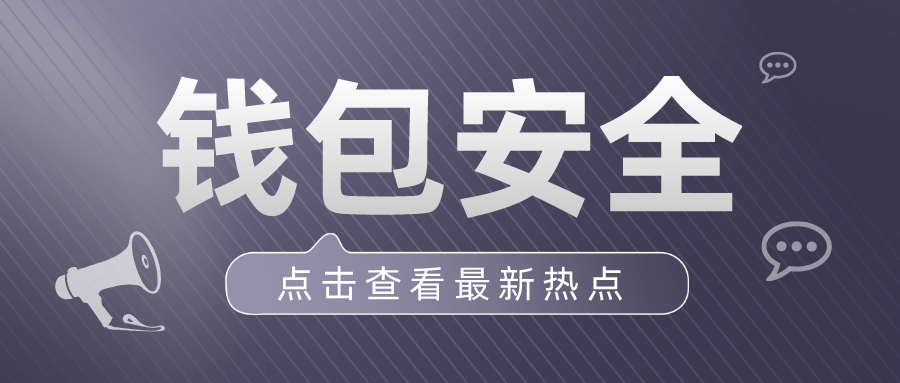 钱包安全

点击查看最新热点